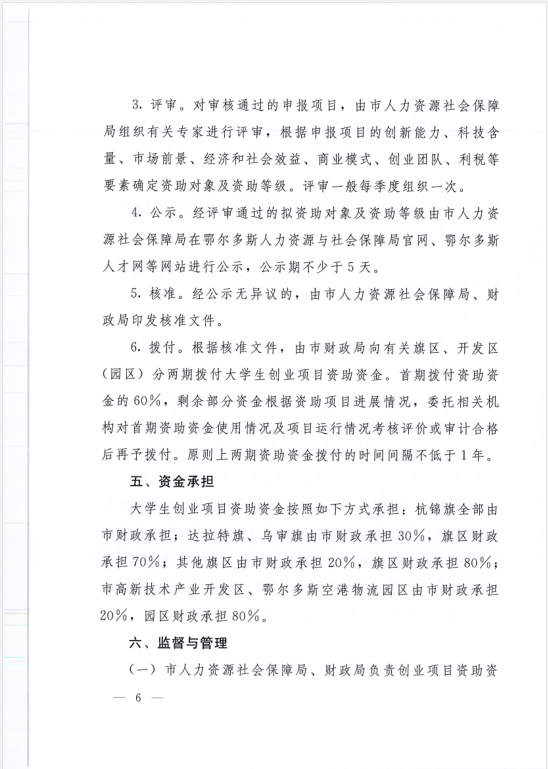 3. 评审。对审核通过的申报项目，由市人力资源社会保障局组织有关专家进行评审，根据申报项目的创新能力、科技含量、市场前景、经济和社会效益、商业模式、创业团队、利税等要素确定资助对象及资助等级。评审一般每季度组织一次。

4. 公示。经评审通过的拟资助对象及资助等级由市人力资源社会保障局在鄂尔多斯人力资源与社会保障局官网、鄂尔多斯人才网等网站进行公示，公示期不少于5天。

5. 核准。经公示无异议的，由市人力资源社会保障局、财政局印发核准文件。

6. 拨付。根据核准文件，由市财政局向有关旗区、开发区（园区）分两期拨付大学生创业项目资助资金。首期拨付资助资金的60%，剩余部分资金根据资助项目进展情况，委托相关机构对首期资助资金使用情况及项目运行情况考核评价或审计合格后再予拨付。原则上两期资助资金拨付的时间间隔不低于1年。

五、资金承担

大学生创业项目资助资金按照如下方式承担：杭锦旗全部由市财政承担；达拉特旗、乌审旗由市财政承担30%，旗区财政承担70%；其他旗区由市财政承担20%，旗区财政承担80%；市高新技术产业开发区、鄂尔多斯空港物流园区由市财政承担20%，园区财政承担80%。

六、监督与管理

（一）市人力资源社会保障局、财政局负责创业项目资助资

— 6 —